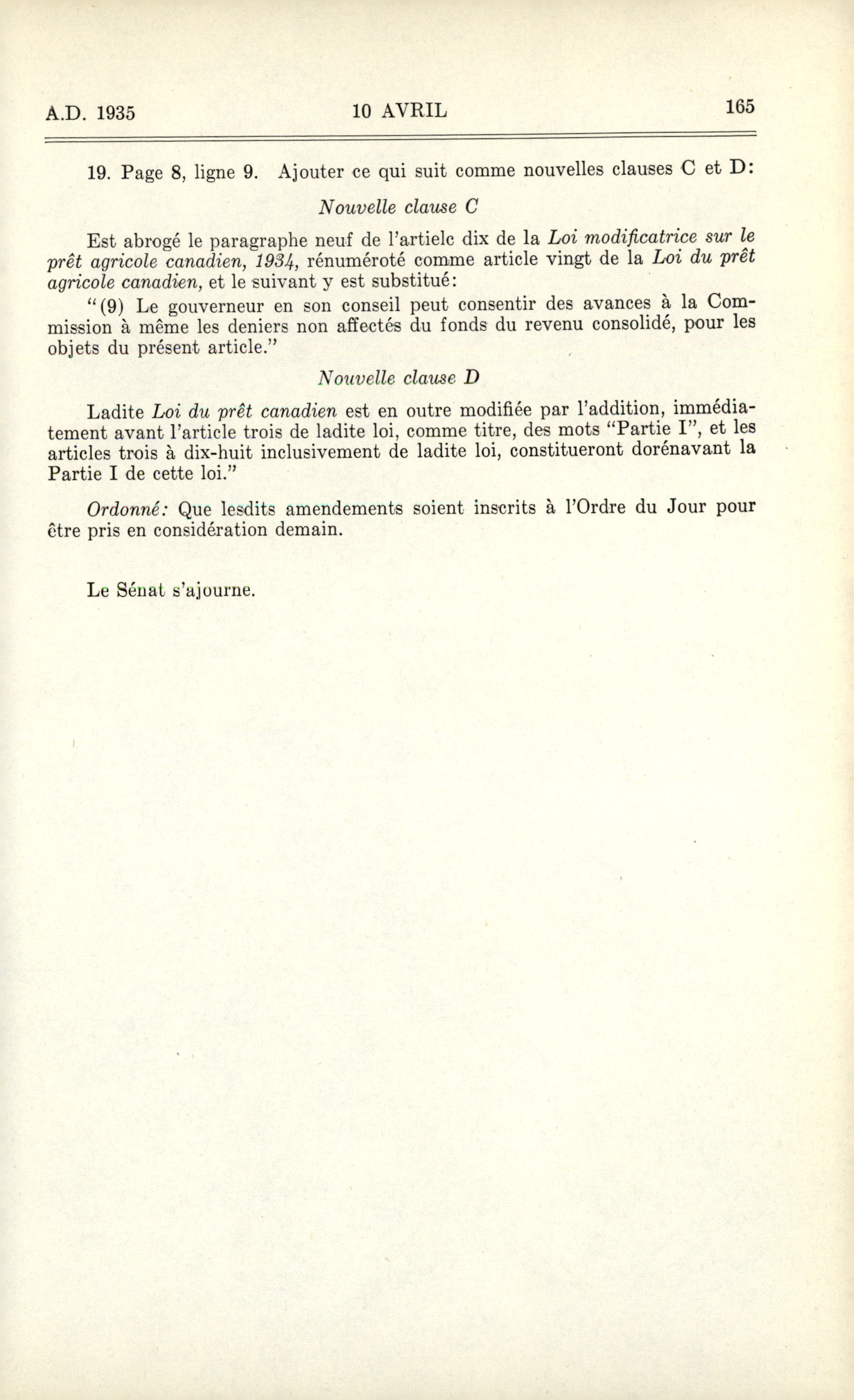 A.D. 1935 10 AVRIL 165

19. Page 8, ligne 9. Ajouter ce qui suit comme nouvelles clauses C et D:

Nouvelle clause C

Est abrogé le paragraphe neuf de l'artielc dix de la Loi modificatrice sur le prêt agricole canadien, 1934, rénuméroté comme article vingt de la Loi du prêt agricole canadien, et le suivant y est substitué:

"(9) Le gouverneur en son conseil peut consentir des avances à la Commission à même les deniers non affectés du fonds du revenu consolidé, pour les objets du présent article."

Nouvelle clause D

Ladite Loi du prêt canadien est en outre modifiée par l'addition, immédiatement avant l'article trois de ladite loi, comme titre, des mots "Partie I", et les articles trois à dix-huit inclusivement de ladite loi, constitueront dorénavant la Partie I de cette loi."

Ordonné: Que lesdits amendements soient inscrits à l'Ordre du Jour pour être pris en considération demain.

Le Sénat s'ajourne.